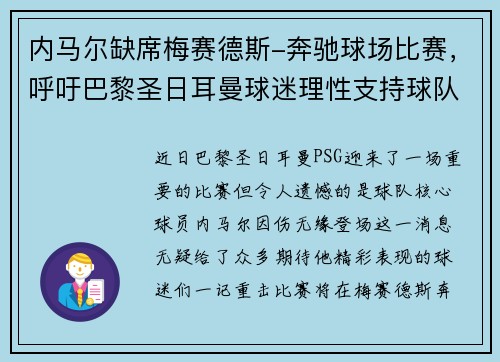 内马尔缺席梅赛德斯-奔驰球场比赛，呼吁巴黎圣日耳曼球迷理性支持球队

近日巴黎圣日耳曼PSG迎来了一场重要的比赛但令人遗憾的是球队核心球员内马尔因伤无缘登场这一消息无疑给了众多期待他精彩表现的球迷们一记重击比赛将在梅赛德斯奔